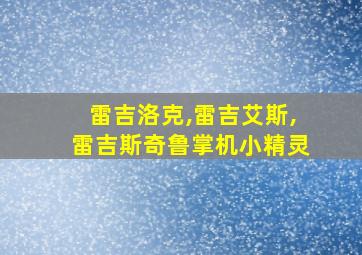 雷吉洛克,雷吉艾斯,
雷吉斯奇鲁掌机小精灵